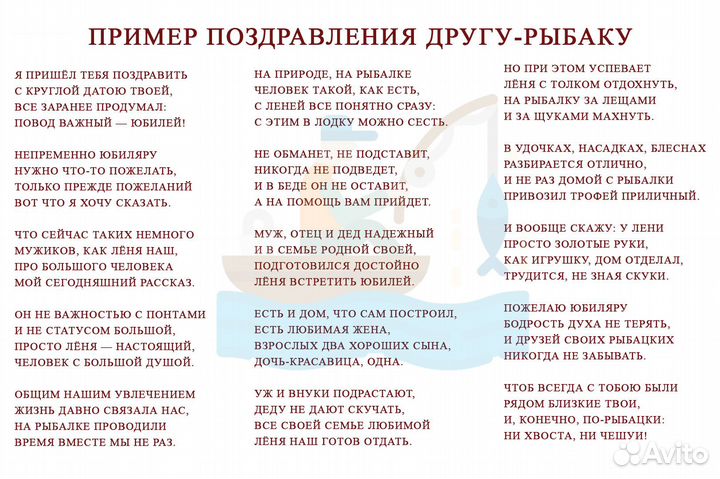 ПРИМЕР ПОЗДРАВЛЕНИЯ ДРУГУ-РЫБАКУ

Я ПРИШЁЛ ТЕБЯ ПОЗДРАВИТЬ
С КРУГЛОЙ ДАТОЮ ТВОЕЙ,
ВСЕ ЗАРАНЕЕ ПРОДУМАЛ:
ПОВОД ВАЖНЫЙ — ЮБИЛЕЙ!

НЕПРЕМЕННО ЮБИЛЯРУ
НУЖНО ЧТО-ТО ПОЖЕЛАТЬ,
ТОЛЬКО ПРЕЖДЕ ПОЖЕЛАНИЙ
ВОТ ЧТО Я ХОЧУ СКАЗАТЬ.

ЧТО СЕЙЧАС ТАКИХ НЕМНОГО
МУЖИКОВ, КАК ЛЁНЯ НАШ,
ПРО БОЛЬШОГО ЧЕЛОВЕКА
МОЙ СЕГОДНЯШНИЙ РАССКАЗ.

ОН НЕ ВАЖНОСТЬЮ С ПОНТАМИ
И НЕ СТАТУСОМ БОЛЬШОЙ,
ПРОСТО ЛЁНЯ — НАСТОЯЩИЙ,
ЧЕЛОВЕК С БОЛЬШОЙ ДУШОЙ.

ОБЩИМ НАШИМ УВЛЕЧЕНИЕМ
ЖИЗНЬ ДАВНО СВЯЗАЛА НАС,
НА РЫБАЛКЕ ПРОВОДИЛИ
ВРЕМЯ ВМЕСТЕ МЫ НЕ РАЗ.

НА ПРИРОДЕ, НА РЫБАЛКЕ
ЧЕЛОВЕК ТАКОЙ, КАК ЕСТЬ,
С ЛЕНЕЙ ВСЕ ПОНЯТНО СРАЗУ:
С ЭТИМ В ЛОДКУ МОЖНО СЕСТЬ.

НЕ ОБМАНЕТ, НЕ ПОДСТАВИТ,
НИКОГДА НЕ ПОДВЕДЕТ,
И В БЕДЕ ОН НЕ ОСТАВИТ,
А НА ПОМОЩЬ ВАМ ПРИЙДЕТ.

МУЖ, ОТЕЦ И ДЕД НАДЕЖНЫЙ
И В СЕМЬЕ РОДНОЙ СВОЕЙ,
ПОДГОТОВИЛСЯ ДОСТОЙНО
ЛЁНЯ ВСТРЕТИТЬ ЮБИЛЕЙ.

ЕСТЬ И ДОМ, ЧТО САМ ПОСТРОИЛ,
ЕСТЬ ЛЮБИМАЯ ЖЕНА,
ВЗРОСЛЫХ ДВА ХОРОШИХ СЫНА,
ДОЧЬ-КРАСАВИЦА, ОДНА.

УЖ И ВНУКИ ПОДРАСТАЮТ,
ДЕДУ НЕ ДАЮТ СКУЧАТЬ,
ВСЕ СВОЕЙ СЕМЬЕ ЛЮБИМОЙ
ЛЁНЯ НАШ ГОТОВ ОТДАТЬ.

НО ПРИ ЭТОМ УСПЕВАЕТ
ЛЁНЯ С ТОЛКОМ ОТДОХНУТЬ,
НА РЫБАЛКУ ЗА ЛЕЩАМИ
И ЗА ЩУКАМИ МАХНУТЬ.

В УДОЧКАХ, НАСАДКАХ, БЛЕСНАХ
РАЗБИРАЕТСЯ ОТЛИЧНО,
И НЕ РАЗ ДОМОЙ С РЫБАЛКИ
ПРИВОЗИЛ ТРОФЕЙ ПРИЛИЧНЫЙ.

И ВООБЩЕ СКАЖУ: У ЛЕНИ
ПРОСТО ЗОЛОТЫЕ РУКИ,
КАК ИГРУШКУ, ДОМ ОТДЕЛАЛ,
ТРУДИТСЯ, НЕ ЗНАЯ СКУКИ.

ПОЖЕЛАЮ ЮБИЛЯРУ
БОДРОСТЬ ДУХА НЕ ТЕРЯТЬ,
И ДРУЗЕЙ СВОИХ РЫБАЦКИХ
НИКОГДА НЕ ЗАБЫВАТЬ.

ЧТОБ ВСЕГДА С ТОБОЮ БЫЛИ
РЯДОМ БЛИЗКИЕ ТВОИ,
И, КОНЕЧНО, ПО-РЫБАЦКИ:
НИ ХВОСТА, НИ ЧЕШУИ!

Avito